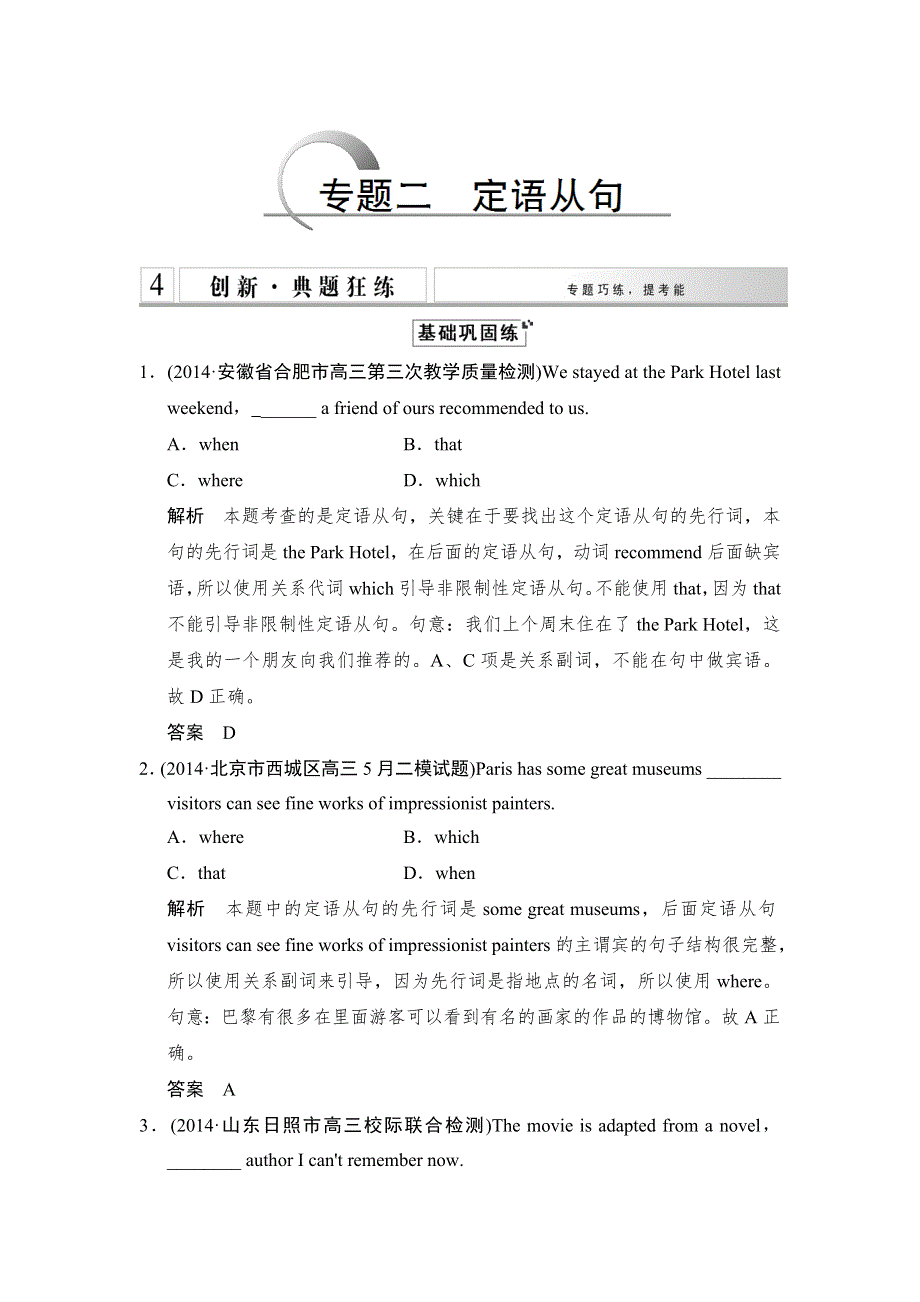 专题二　定语从句

4　创新·典题狂练　　专题巧练，提考能

基础巩固练

1．(2014·安徽省合肥市高三第三次教学质量检测)We stayed at the Park Hotel last weekend，_______ a friend of ours recommended to us.

A．when　　B．that

C．where　　D．which

解析　本题考查的是定语从句，关键在于要找出这个定语从句的先行词，本句的先行词是 the Park Hotel，在后面的定语从句，动词 recommend 后面缺宾语，所以使用关系代词 which 引导非限制性定语从句。不能使用 that，因为 that 不能引导非限制性定语从句。句意：我们上个周末住在了 the Park Hotel，这是我的一个朋友向我们推荐的。A、C 项是关系副词，不能在句中做宾语。故 D 正确。

答案　D

2．(2014·北京市西城区高三 5 月二模试题)Paris has some great museums ________ visitors can see fine works of impressionist painters.

A．where　　B．which

C．that　　D．when

解析　本题中的定语从句的先行词是 some great museums，后面定语从句 visitors can see fine works of impressionist painters 的主谓宾的句子结构很完整，所以使用关系副词来引导，因为先行词是指地点的名词，所以使用 where。句意：巴黎有很多在里面游客可以看到有名的画家的作品的博物馆。故 A 正确。

答案　A

3．(2014·山东日照市高三校际联合检测)The movie is adapted from a novel，________ author I can't remember now.